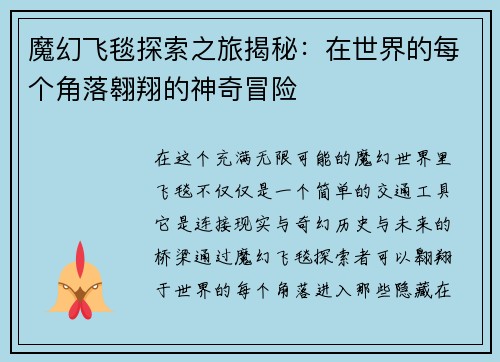 魔幻飞毯探索之旅揭秘：在世界的每个角落翱翔的神奇冒险

在这个充满无限可能的魔幻世界里飞毯不仅仅是一个简单的交通工具它是连接现实与奇幻历史与未来的桥梁通过魔幻飞毯探索者可以翱翔于世界的每个角落进入那些隐藏在